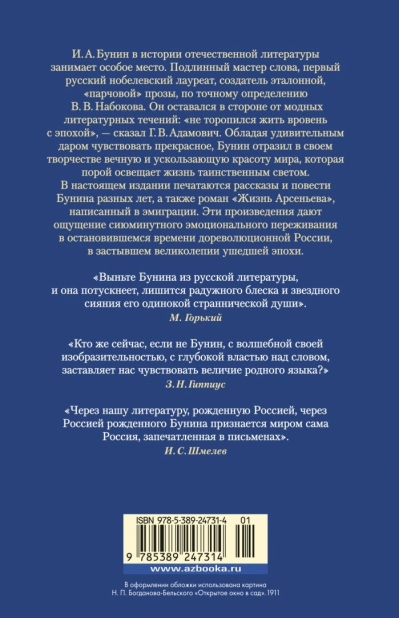 И. А. Бунин в истории отечественной литературы занимает особое место. Подлинный мастер слова, первый русский нобелевский лауреат, создатель эталонной, «парчовой» прозы, по точному определению В. В. Набокова. Он оставался в стороне от модных литературных течений: «не торопился жить вровень с эпохой», — сказал Г. В. Адамович. Обладая удивительным даром чувствовать прекрасное, Бунин отразил в своем творчестве вечную и ускользающую красоту мира, которая порой освещает жизнь таинственным светом.
В настоящем издании печатаются рассказы и повести Бунина разных лет, а также роман «Жизнь Арсеньева», написанный в эмиграции. Эти произведения дают ощущение сиюминутного эмоционального переживания в остановившемся времени дореволюционной России, в застывшем великолепии ушедшей эпохи.

«Выньте Бунина из русской литературы, и она потускнеет, лишится радужного блеска и звездного сияния его одинокой страннической души».
М. Горький

«Кто же сейчас, если не Бунин, с волшебной своей изобразительностью, с глубокой властью над словом, заставляет нас чувствовать величие родного языка?»
З. Н. Гиппиус

«Через нашу литературу, рожденную Россией, через Россией рожденного Бунина признается миром сама Россия, запечатленная в письменах».
И. С. Шмелев

ISBN 978-5-389-24731-4 01

9 785389 247314

www.azbooka.ru

В оформлении обложки использована картина Н. П. Богданова-Бельского «Открытое окно в сад». 1911